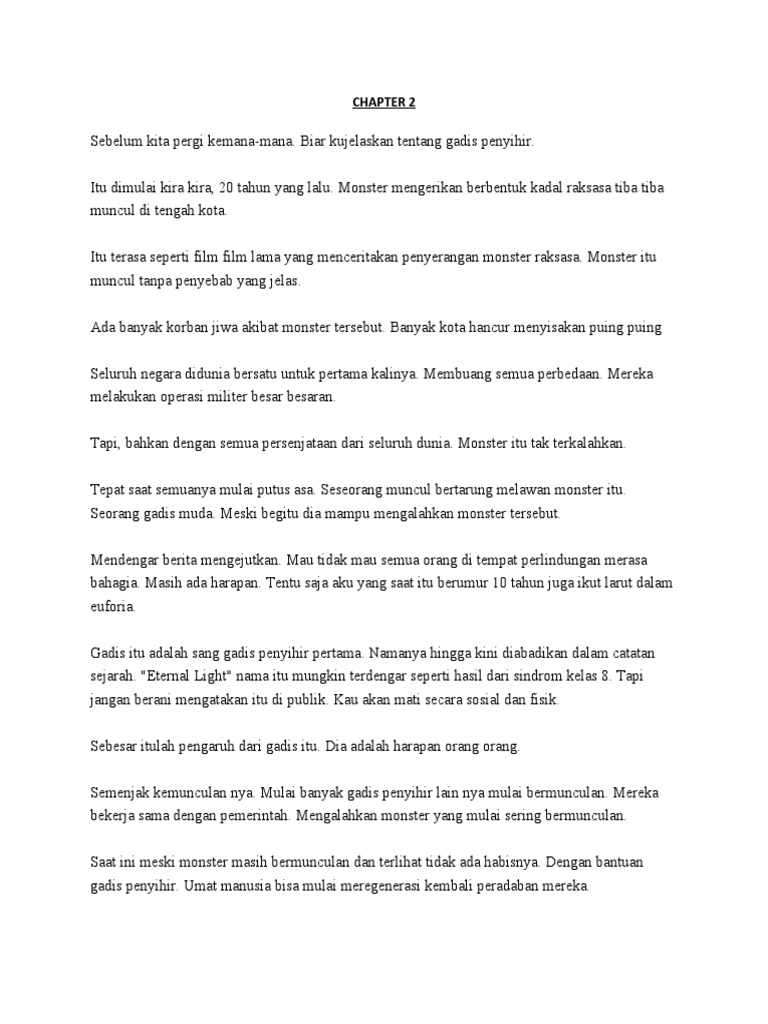 CHAPTER 2

Sebelum kita pergi kemana-mana. Biar kujelaskan tentang gadis penyihir.

Itu dimulai kira kira, 20 tahun yang lalu. Monster mengerikan berbentuk kadal raksasa tiba tiba muncul di tengah kota.

Itu terasa seperti film film lama yang menceritakan penyerangan monster raksasa. Monster itu muncul tanpa penyebab yang jelas.

Ada banyak korban jiwa akibat monster tersebut. Banyak kota hancur menyisakan puing puing

Seluruh negara didunia bersatu untuk pertama kalinya. Membuang semua perbedaan. Mereka melakukan operasi militer besar besaran.

Tapi, bahkan dengan semua persenjataan dari seluruh dunia. Monster itu tak terkalahkan.

Tepat saat semuanya mulai putus asa. Seseorang muncul bertarung melawan monster itu. Seorang gadis muda. Meski begitu dia mampu mengalahkan monster tersebut.

Mendengar berita mengejutkan. Mau tidak mau semua orang di tempat perlindungan merasa bahagia. Masih ada harapan. Tentu saja aku yang saat itu berumur 10 tahun juga ikut larut dalam euforia.

Gadis itu adalah sang gadis penyihir pertama. Namanya hingga kini diabadikan dalam catatan sejarah. "Eternal Light" nama itu mungkin terdengar seperti hasil dari sindrom kelas 8. Tapi jangan berani mengatakan itu di publik. Kau akan mati secara sosial dan fisik.

Sebesar itulah pengaruh dari gadis itu. Dia adalah harapan orang orang.

Semenjak kemunculan nya. Mulai banyak gadis penyihir lain nya mulai bermunculan. Mereka bekerja sama dengan pemerintah. Mengalahkan monster yang mulai sering bermunculan.

Saat ini meski monster masih bermunculan dan terlihat tidak ada habisnya. Dengan bantuan gadis penyihir. Umat manusia bisa mulai meregenerasi kembali peradaban mereka.